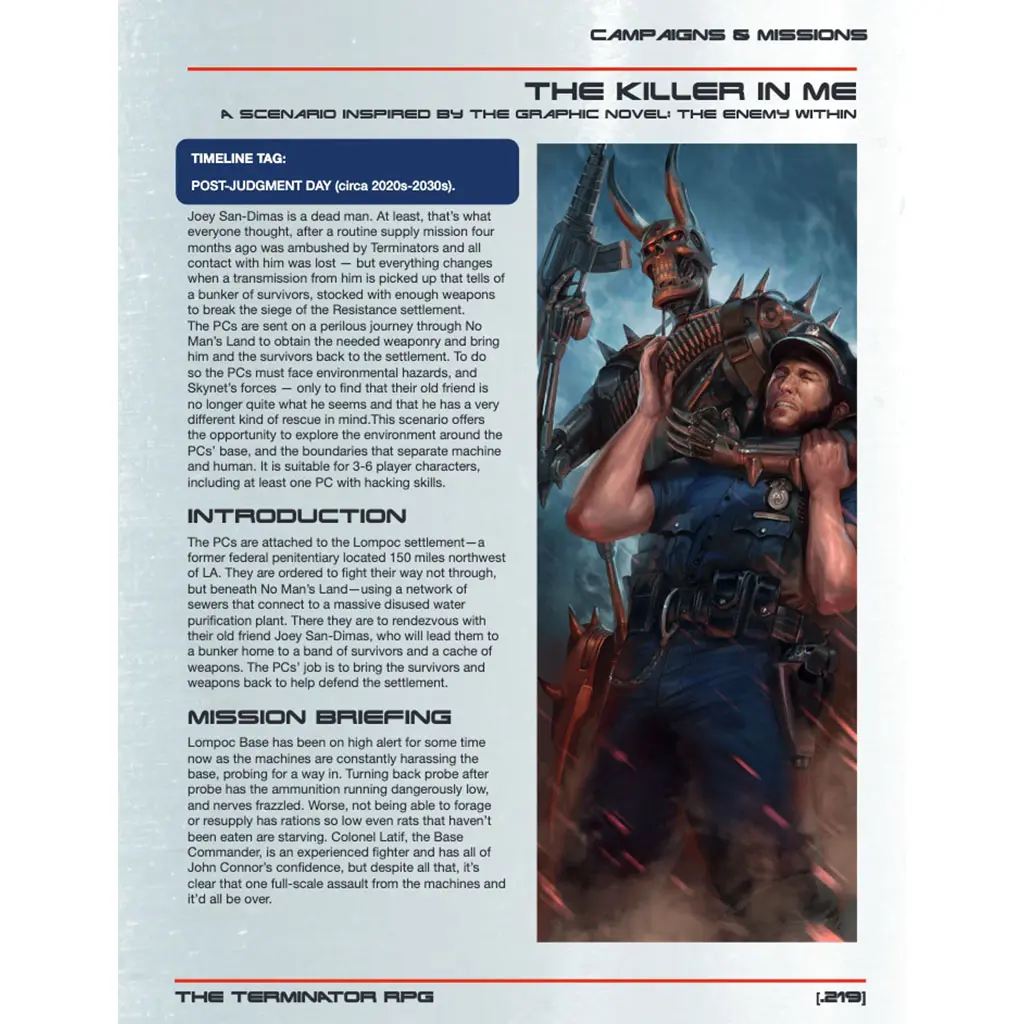 CAMPAIGNS & MISSIONS

THE KILLER IN ME

A SCENARIO INSPIRED BY THE GRAPHIC NOVEL: THE ENEMY WITHIN

TIMELINE TAG:

POST-JUDGMENT DAY (circa 2020s-2030s).

Joey San-Dimas is a dead man. At least, that's what everyone thought, after a routine supply mission four months ago was ambushed by Terminators and all contact with him was lost — but everything changes when a transmission from him is picked up that tells of a bunker of survivors, stocked with enough weapons to break the siege of the Resistance settlement.

The PCs are sent on a perilous journey through No Man's Land to obtain the needed weaponry and bring him and the survivors back to the settlement. To do so the PCs must face environmental hazards, and Skynet's forces — only to find that their old friend is no longer quite what he seems and that he has a very different kind of rescue in mind.This scenario offers the opportunity to explore the environment around the PCs' base, and the boundaries that separate machine and human. It is suitable for 3-6 player characters, including at least one PC with hacking skills.

INTRODUCTION

The PCs are attached to the Lompoc settlement—a former federal penitentiary located 150 miles northwest of LA. They are ordered to fight their way not through, but beneath No Man's Land—using a network of sewers that connect to a massive disused water purification plant. There they are to rendezvous with their old friend Joey San-Dimas, who will lead them to a bunker home to a band of survivors and a cache of weapons. The PCs' job is to bring the survivors and weapons back to help defend the settlement.

MISSION BRIEFING

Lompoc Base has been on high alert for some time now as the machines are constantly harassing the base, probing for a way in. Turning back probe after probe has the ammunition running dangerously low, and nerves frazzled. Worse, not being able to forage or resupply has rations so low even rats that haven't been eaten are starving. Colonel Latif, the Base Commander, is an experienced fighter and has all of John Connor's confidence, but despite all that, it's clear that one full-scale assault from the machines and it'd all be over.

THE TERMINATOR RPG

[.219]